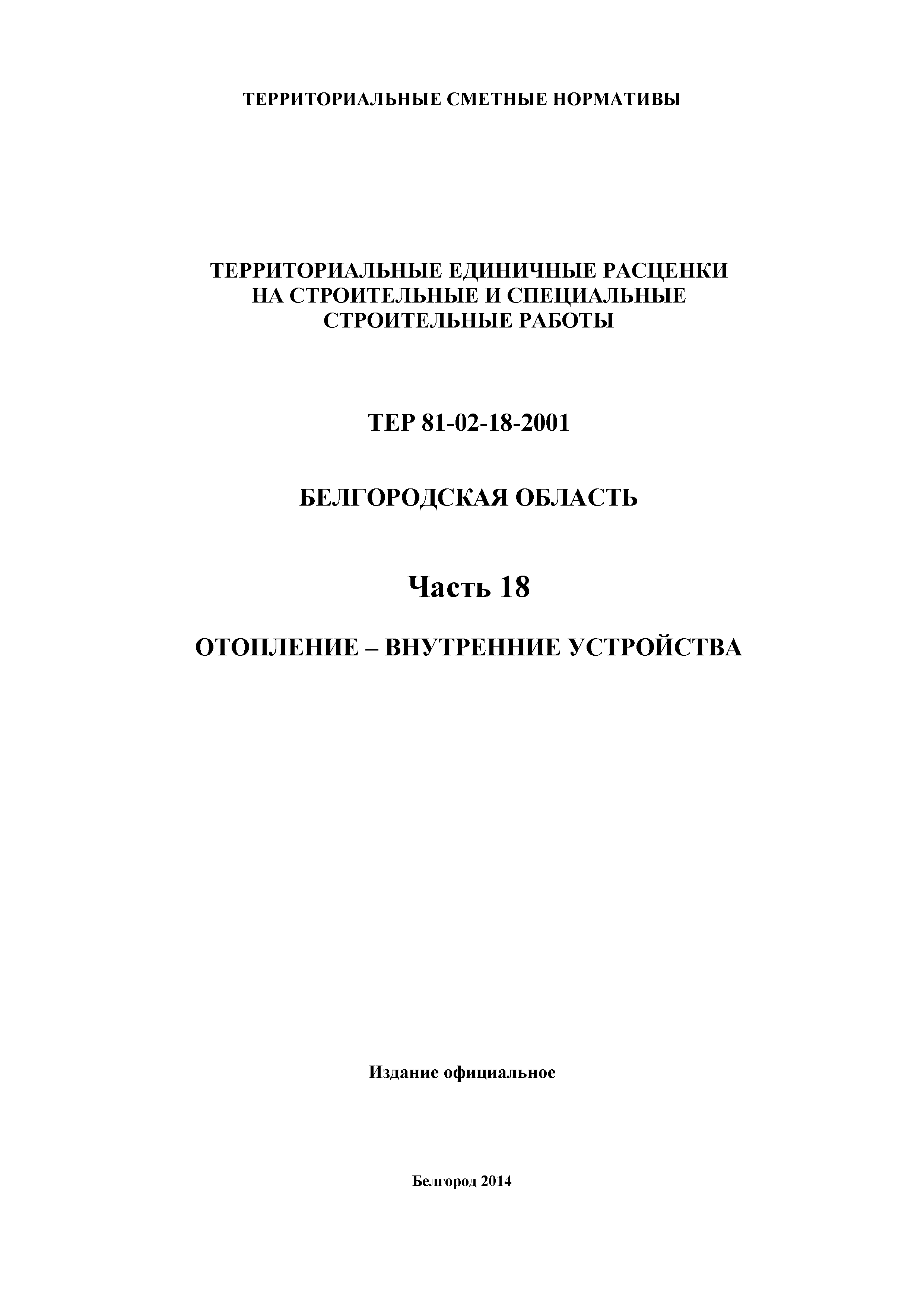 ТЕРРИТОРИАЛЬНЫЕ СМЕТНЫЕ НОРМАТИВЫ

ТЕРРИТОРИАЛЬНЫЕ ЕДИНИЧНЫЕ РАСЦЕНКИ НА СТРОИТЕЛЬНЫЕ И СПЕЦИАЛЬНЫЕ СТРОИТЕЛЬНЫЕ РАБОТЫ

ТЕР 81-02-18-2001

БЕЛГОРОДСКАЯ ОБЛАСТЬ

Часть 18

ОТОПЛЕНИЕ – ВНУТРЕННИЕ УСТРОЙСТВА

Издание официальное

Белгород 2014